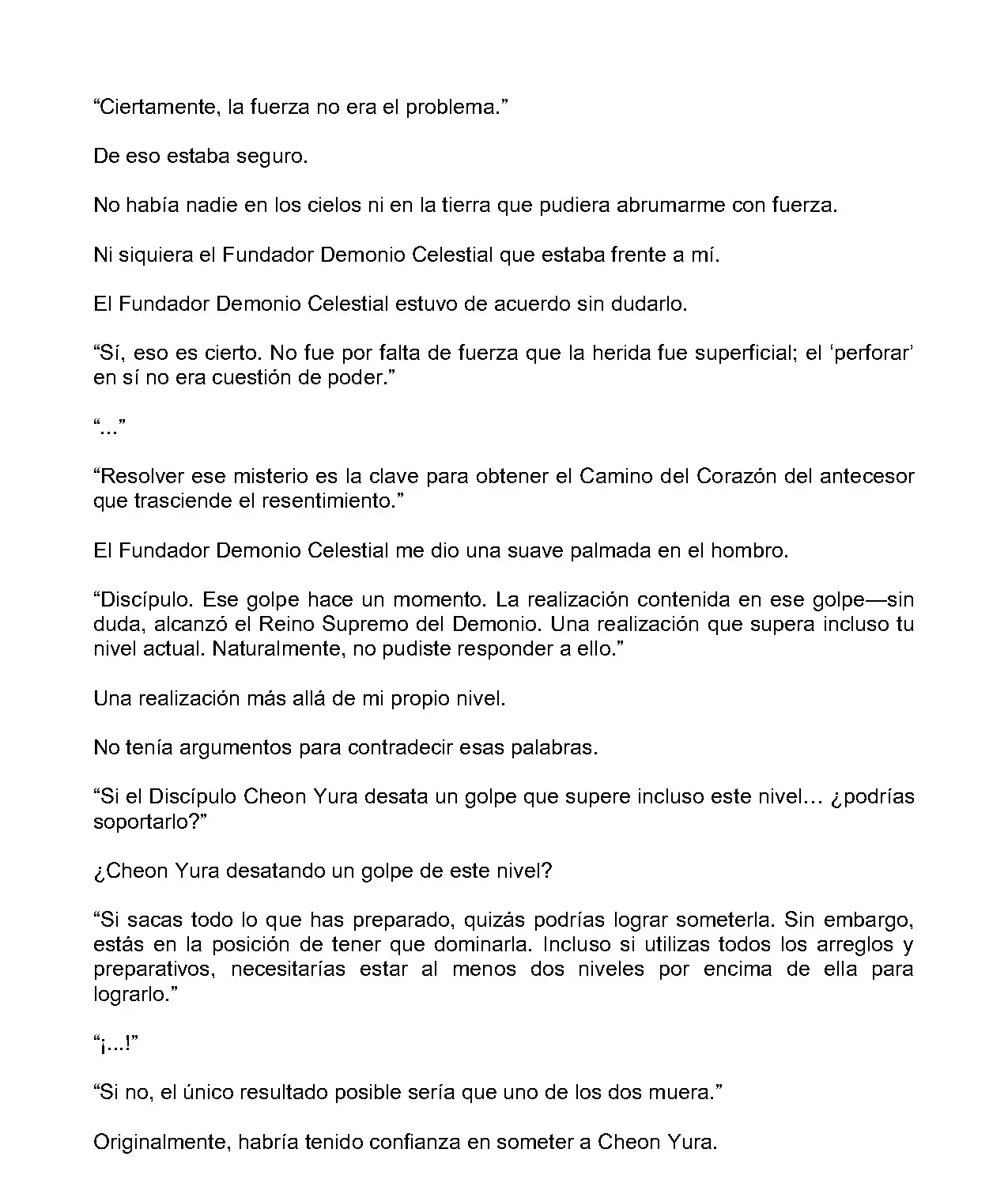 “Ciertamente, la fuerza no era el problema.”

De eso estaba seguro.

No había nadie en los cielos ni en la tierra que pudiera abrumarme con fuerza.

Ni siquiera el Fundador Demonio Celestial que estaba frente a mí.

El Fundador Demonio Celestial estuvo de acuerdo sin dudarlo.

“Sí, eso es cierto. No fue por falta de fuerza que la herida fue superficial; el ‘perforar’ en sí no era cuestión de poder.”

“...”

“Resolver ese misterio es la clave para obtener el Camino del Corazón del antecesor que trasciende el resentimiento.”

El Fundador Demonio Celestial me dio una suave palmada en el hombro.

“Discípulo. Ese golpe hace un momento. La realización contenida en ese golpe—sin duda, alcanzó el Reino Supremo del Demonio. Una realización que supera incluso tu nivel actual. Naturalmente, no pudiste responder a ello.”

Una realización más allá de mi propio nivel.

No tenía argumentos para contradecir esas palabras.

“Si el Discípulo Cheon Yura desata un golpe que supere incluso este nivel… ¿podrías soportarlo?”

¿Cheon Yura desatando un golpe de este nivel?

“Si sacas todo lo que has preparado, quizás podrías lograr someterla. Sin embargo, estás en la posición de tener que dominarla. Incluso si utilizas todos los arreglos y preparativos, necesitarías estar al menos dos niveles por encima de ella para lograrlo.”

“¡...!”

“Si no, el único resultado posible sería que uno de los dos muera.”

Originalmente, habría tenido confianza en someter a Cheon Yura.